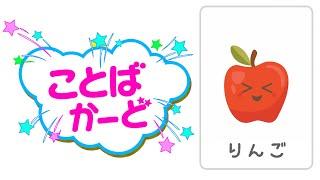 ことば
かーど

りんご